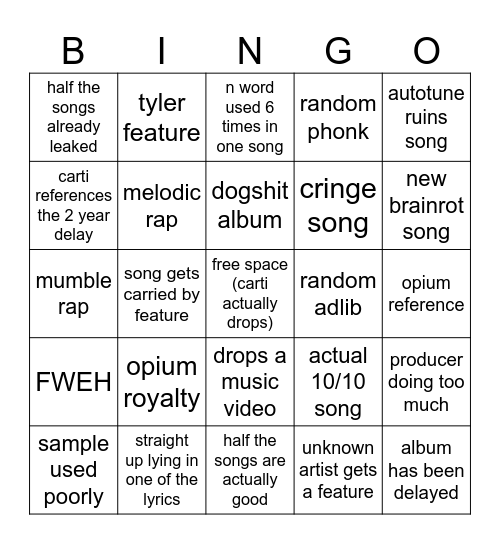 | B | I | N | G | O |
|---|---|---|---|---|
| half the songs already leaked | tyler feature | n word used 6 times in one song | random phonk | autotune ruins song |
| carti references the 2 year delay | melodic rap | dogshit album | cringe song | new brainrot song |
| mumble rap | song gets carried by feature | free space (carti actually drops) | random adlib | opium reference |
| FWEH | opium royalty | drops a music video | actual 10/10 song | producer doing too much |
| sample used poorly | straight up lying in one of the lyrics | half the songs are actually good | unknown artist gets a feature | album has been delayed |